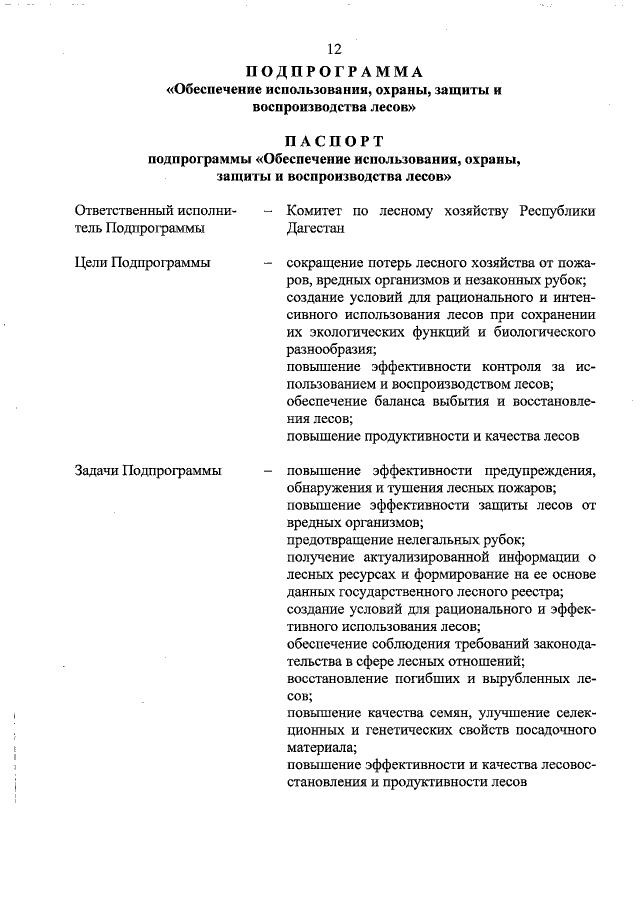 12

ПОДПРОГРАММА
«Обеспечение использования, охраны, защиты и воспроизводства лесов»

ПАСПОРТ
подпрограммы «Обеспечение использования, охраны, защиты и воспроизводства лесов»

Ответственный исполнитель Подпрограммы – Комитет по лесному хозяйству Республики Дагестан

Цели Подпрограммы – сокращение потерь лесного хозяйства от пожаров, вредных организмов и незаконных рубок;
создание условий для рационального и интенсивного использования лесов при сохранении их экологических функций и биологического разнообразия;
повышение эффективности контроля за использованием и воспроизводством лесов;
обеспечение баланса выбытия и восстановления лесов;
повышение продуктивности и качества лесов

Задачи Подпрограммы – повышение эффективности предупреждения, обнаружения и тушения лесных пожаров;
повышение эффективности защиты лесов от вредных организмов;
предотвращение нелегальных рубок;
получение актуализированной информации о лесных ресурсах и формирование на ее основе данных государственного лесного реестра;
создание условий для рационального и эффективного использования лесов;
обеспечение соблюдения требований законодательства в сфере лесных отношений;
восстановление погибших и вырубленных лесов;
повышение качества семян, улучшение селекционных и генетических свойств посадочного материала;
повышение эффективности и качества лесовосстановления и продуктивности лесов